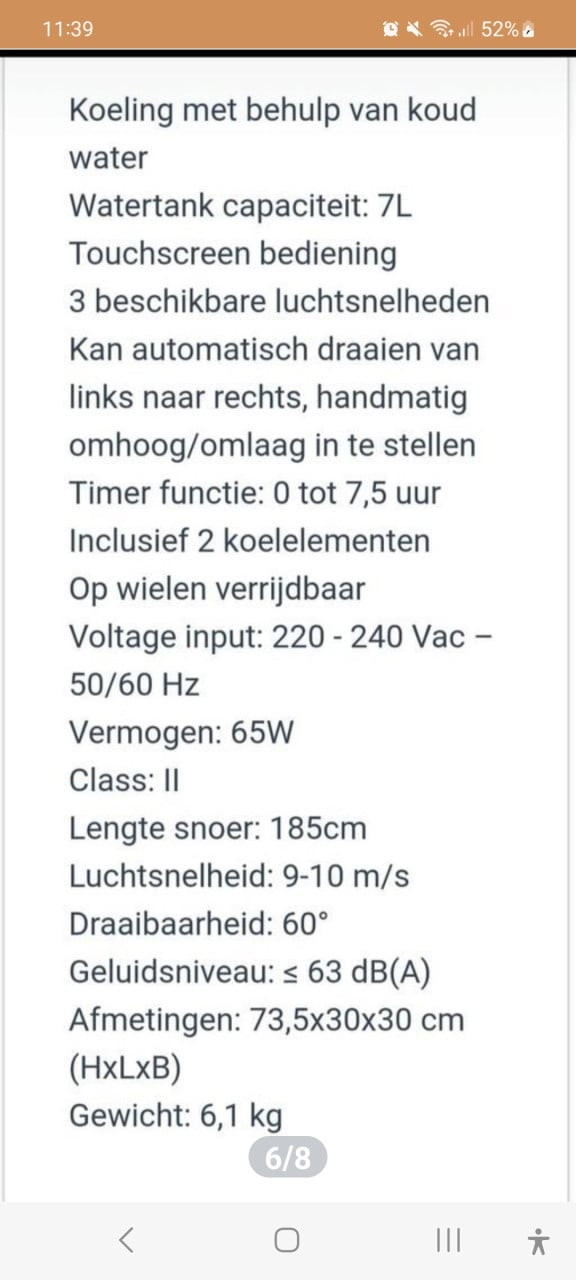 11:39 52%

Koeling met behulp van koud water
Watertank capaciteit: 7L
Touchscreen bediening
3 beschikbare luchtsnelheden
Kan automatisch draaien van links naar rechts, handmatig omhoog/omlaag in te stellen
Timer functie: 0 tot 7,5 uur
Inclusief 2 koelelementen
Op wielen verrijdbaar
Voltage input: 220 - 240 Vac – 50/60 Hz
Vermogen: 65W
Class: II
Lengte snoer: 185cm
Luchtsnelheid: 9-10 m/s
Draaibaarheid: 60°
Geluidsniveau: ≤ 63 dB(A)
Afmetingen: 73,5x30x30 cm (HxLxB)
Gewicht: 6,1 kg

6/8